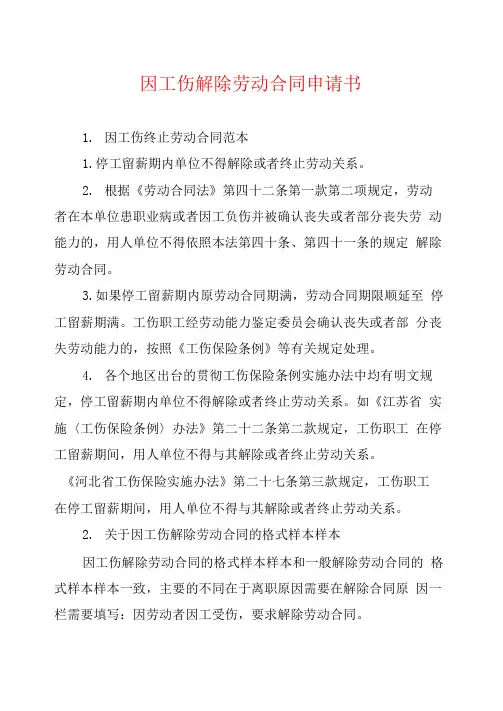 因工伤解除劳动合同申请书

1. 因工伤终止劳动合同范本

1.停工留薪期内单位不得解除或者终止劳动关系。

2. 根据《劳动合同法》第四十二条第一款第二项规定，劳动者在本单位患职业病或者因工负伤并被确认丧失或者部分丧失劳 动能力的，用人单位不得依照本法第四十条、第四十一条的规定 解除劳动合同。

3.如果停工留薪期内原劳动合同期满，劳动合同期限顺延至 停工留薪期满。工伤职工经劳动能力鉴定委员会确认丧失或者部 分丧失劳动能力的，按照《工伤保险条例》等有关规定处理。

4. 各个地区出台的贯彻工伤保险条例实施办法中均有明文规定，停工留薪期内单位不得解除或者终止劳动关系。如《江苏省 实施〈工伤保险条例〉办法》第二十二条第二款规定，工伤职工 在停工留薪期间，用人单位不得与其解除或者终止劳动关系。

《河北省工伤保险实施办法》第二十七条第三款规定，工伤职工在停工留薪期间，用人单位不得与其解除或者终止劳动关系。

2. 关于因工伤解除劳动合同的格式样本样本

因工伤解除劳动合同的格式样本样本和一般解除劳动合同的 格式样本样本一致，主要的不同在于离职原因需要在解除合同原 因一栏需要填写：因劳动者因工受伤，要求解除劳动合同。